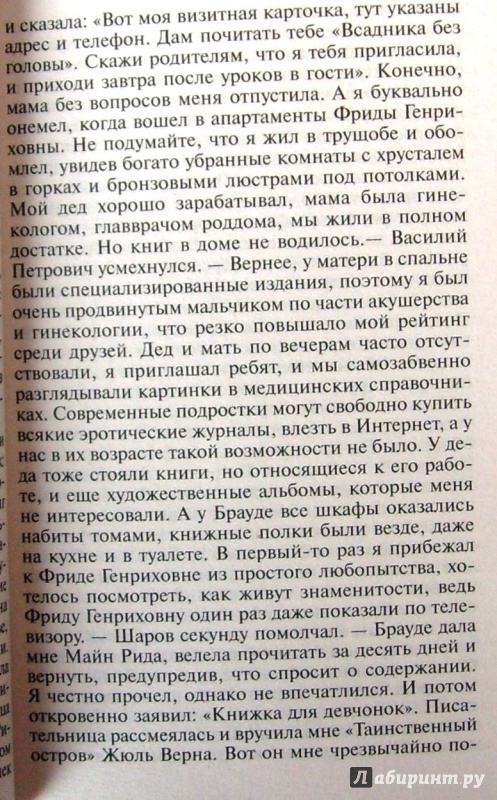 и сказала: «Вот моя визитная карточка, тут указаны адрес и телефон. Дам почитать тебе «Всадника без головы». Скажи родителям, что я тебя пригласила, и приходи завтра после уроков в гости». Конечно, мама без вопросов меня отпустила. А я буквально онемел, когда вошел в апартаменты Фриды Генриховны. Не подумайте, что я жил в трущобе и обомлел, увидев богато убранные комнаты с хрусталем в горках и бронзовыми люстрами под потолками. Мой дед хорошо зарабатывал, мама была гинекологом, главврачом роддома, мы жили в полном достатке. Но книг в доме не водилось.— Василий Петрович усмехнулся. — Вернее, у матери в спальне были специализированные издания, поэтому я был очень продвинутым мальчиком по части акушерства и гинекологии, что резко повышало мой рейтинг среди друзей. Дед и мать по вечерам часто отсутствовали, я приглашал ребят, и мы самозабвенно разглядывали картинки в медицинских справочниках. Современные подростки могут свободно купить всякие эротические журналы, влезть в Интернет, а у нас в их возрасте такой возможности не было. У деда тоже стояли книги, но относящиеся к его работе, и еще художественные альбомы, которые меня не интересовали. А у Брауде все шкафы оказались набиты томами, книжные полки были везде, даже на кухне и в туалете. В первый-то раз я прибежал к Фриде Генриховне из простого любопытства, хотелось посмотреть, как живут знаменитости, ведь Фриду Генриховну один раз даже показали по телевизору. — Шаров секунду помолчал. — Брауде дала мне Майн Рида, велела прочитать за десять дней и вернуть, предупредив, что спросит о содержании. Я честно прочел, однако не впечатлился. И потом откровенно заявил: «Книжка для девчонок». Писательница рассмеялась и вручила мне «Таинственный остров» Жюль Верна. Вот он мне чрезвычайно по-

Лабиринт.ру